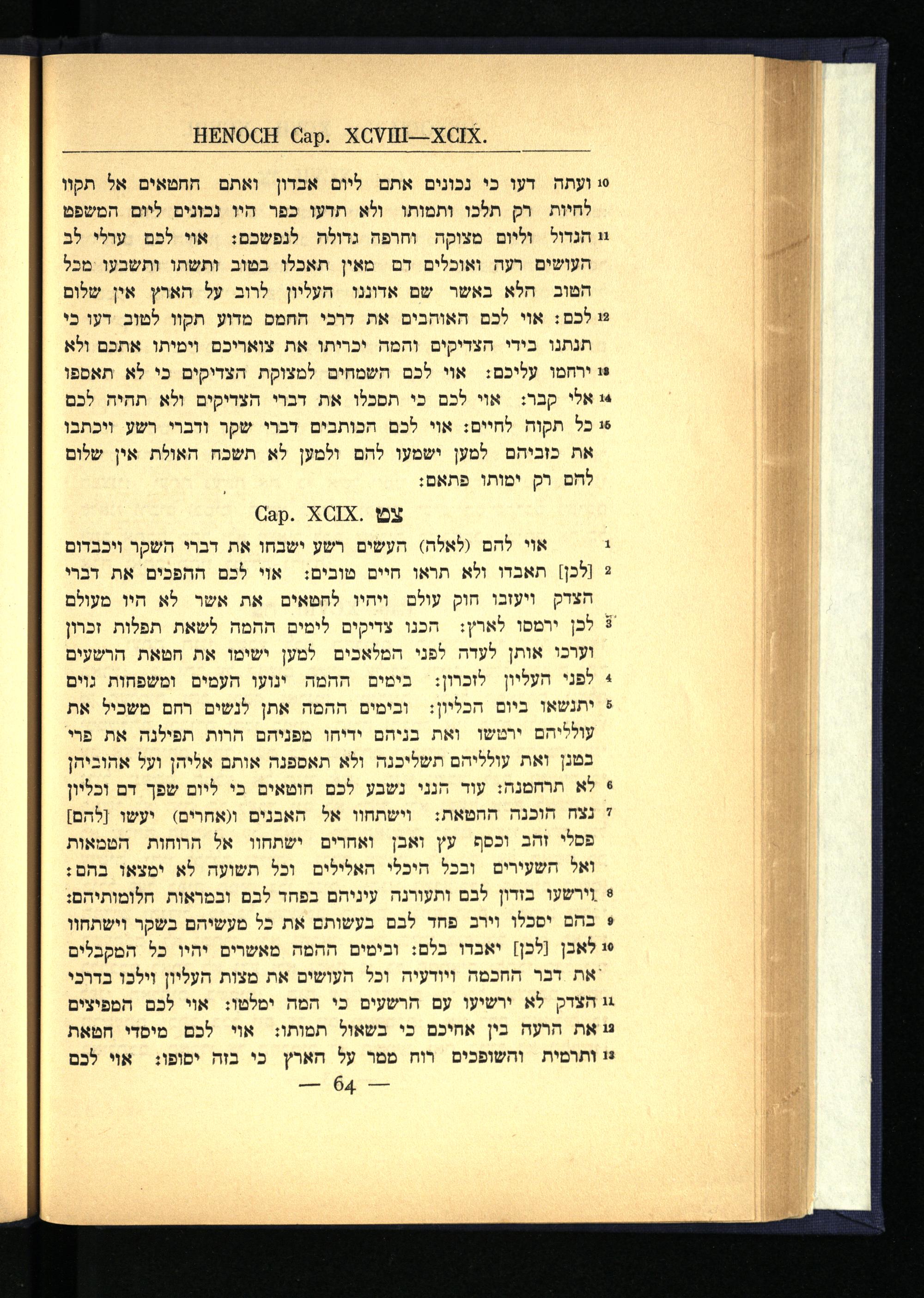 HENOCH Cap. XCVIII—XCIX.

10 ועתה דעו כי נכונים אתם ליום אבדון ואתם החטאים אל תקוו לחיות רק תלכו ותמותו ולא תדעו כפר היו נכונים ליום המשפט
11 הגדול וליום מצוקה וחרפה גדולה לנפשכם: אוי לכם ערלי לב העושים רעה ואוכלים דם מאין תאכלו בטוב ותשתו ותשבעו מכל הטוב הלא באשר שם אדוננו העליון לרוב על הארץ אין שלום
12 לכם: אוי לכם האוהבים את דרכי החמס מדוע תקוו לטוב דעו כי תנתנו בידי הצדיקים והמה יכריתו את צואריכם וימיתו אתכם ולא
13 ירחמו עליכם: אוי לכם השמחים למצוקת הצדיקים כי לא תאספו
14 אלי קבר: אוי לכם כי תסכלו את דברי הצדיקים ולא תהיה לכם
15 כל תקוה לחיים: אוי לכם הכותבים דברי שקר ודברי רשע ויכתבו את כזביהם למען ישמעו להם ולמען לא תשכח האולת אין שלום להם רק ימותו פתאם:

Cap. XCIX. צט

1 אוי להם (לאלה) העשים רשע ישבחו את דברי השקר ויכבדום
2 [לכן] תאבדו ולא תראו חיים טובים: אוי לכם ההפכים את דברי הצדק ויעזבו חוק עולם ויהיו לחטאים את אשר לא היו מעולם
3 לכן ירמסו לארץ: הכנו צדיקים לימים ההמה לשאת תפלות זכרון וערכו אותן לעדה לפני המלאכים למען ישימו את חטאת הרשעים
4 לפני העליון לזכרון: בימים ההמה ינועו העמים ומשפחות גוים
5 יתנשאו ביום הכליון: ובימים ההמה אתן לנשים רחם משכיל את עולליהם ירטשו ואת בניהם ידיחו מפניהם הרות תפילנה את פרי בטנן ואת עולליהם תשליכנה ולא תאספנה אותם אליהן ועל אהוביהן
6 לא תרחמנה: עוד הנני נשבע לכם חוטאים כי ליום שפך דם וכליון
7 נצח הוכנה החטאת: וישתחוו אל האבנים ו(אחרים) יעשו [להם] פסלי זהב וכסף עץ ואבן ואחרים ישתחוו אל הרוחות הטמאות ואל השעירים ובכל היכלי האלילים וכל תשועה לא ימצאו בהם:
8 וירשעו בזדון לבם ותעורנה עיניהם בפחד לבם ובמראות חלומותיהם:
9 בהם יסכלו וירב פחד לבם בעשותם את כל מעשיהם בשקר וישתחוו
10 לאבן [לכן] יאבדו בלם: ובימים ההמה מאשרים יהיו כל המקבלים את דבר החכמה ויודעיה וכל העושים את מצות העליון וילכו בדרכי
11 הצדק לא ירשיעו עם הרשעים כי המה ימלטו: אוי לכם המפיצים
12 את הרעה בין אחיכם כי בשאול תמותו: אוי לכם מיסדי חטאת
13 ותרמית והשופכים רוח ממר על הארץ כי בזה יסופו: אוי לכם

— 64 —